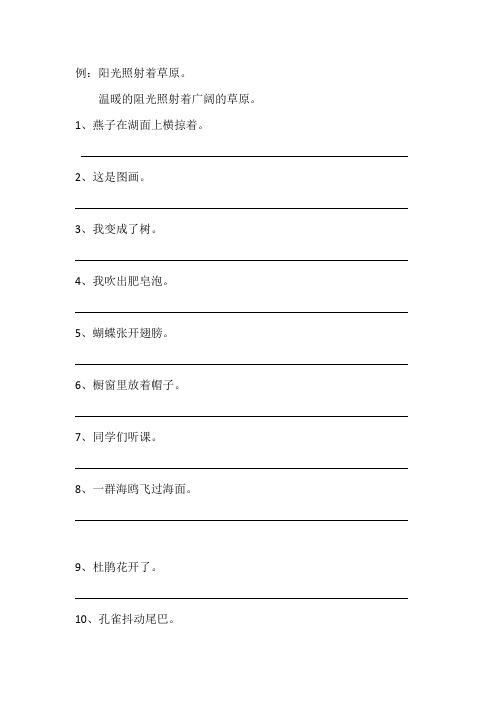 例：阳光照射着草原。

温暖的阳光照射着广阔的草原。

1、燕子在湖面上横掠着。

2、这是图画。

3、我变成了树。

4、我吹出肥皂泡。

5、蝴蝶张开翅膀。

6、橱窗里放着帽子。

7、同学们听课。

8、一群海鸥飞过海面。

9、杜鹃花开了。

10、孔雀抖动尾巴。